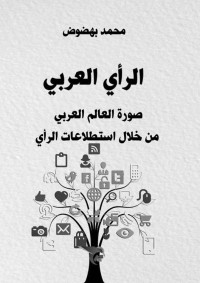 محمد بهضوض

الرأي العربي

صورة العالم العربي
من خلال استطلاعات الرأي